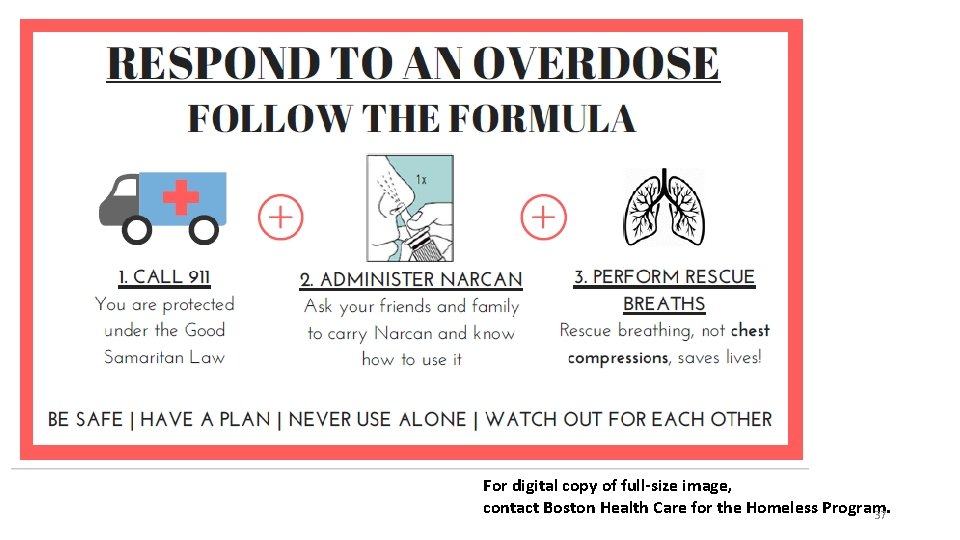 RESPOND TO AN OVERDOSE
FOLLOW THE FORMULA

1x

1. CALL 911
You are protected under the Good Samaritan Law

2. ADMINISTER NARCAN
Ask your friends and family to carry Narcan and know how to use it

3. PERFORM RESCUE BREATHS
Rescue breathing, not chest compressions, saves lives!

BE SAFE | HAVE A PLAN | NEVER USE ALONE | WATCH OUT FOR EACH OTHER

For digital copy of full-size image,
contact Boston Health Care for the Homeless Program.

37